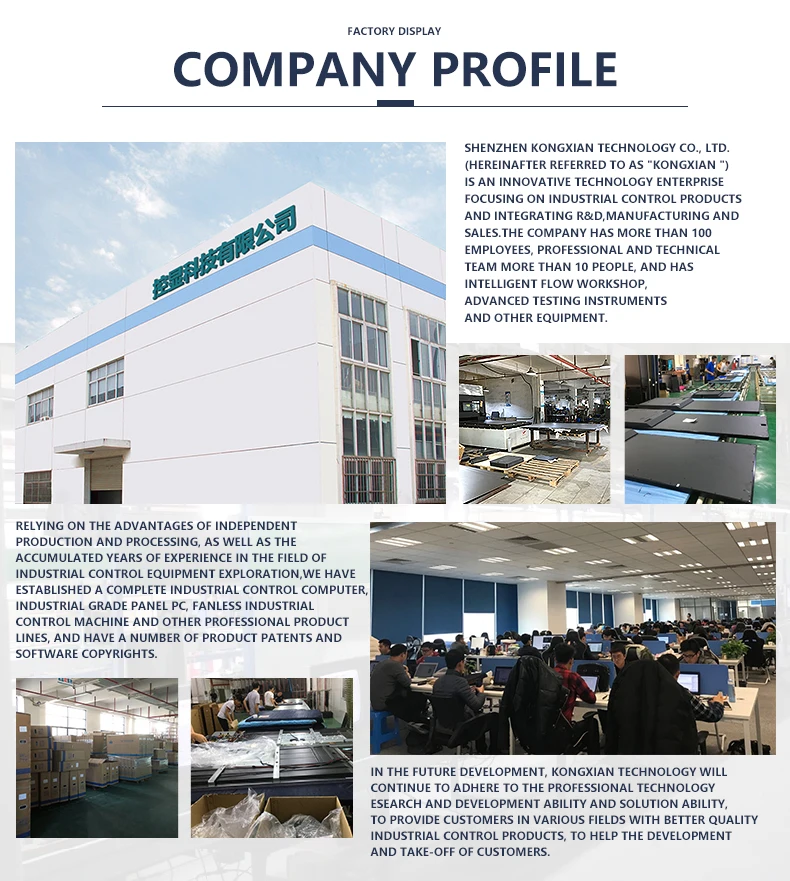 FACTORY DISPLAY

COMPANY PROFILE

控显科技有限公司

SHENZHEN KONGXIAN TECHNOLOGY CO., LTD. (HEREINAFTER REFERRED TO AS "KONGXIAN ") IS AN INNOVATIVE TECHNOLOGY ENTERPRISE FOCUSING ON INDUSTRIAL CONTROL PRODUCTS AND INTEGRATING R&D,MANUFACTURING AND SALES.THE COMPANY HAS MORE THAN 100 EMPLOYEES, PROFESSIONAL AND TECHNICAL TEAM MORE THAN 10 PEOPLE, AND HAS INTELLIGENT FLOW WORKSHOP, ADVANCED TESTING INSTRUMENTS AND OTHER EQUIPMENT.

RELYING ON THE ADVANTAGES OF INDEPENDENT PRODUCTION AND PROCESSING, AS WELL AS THE ACCUMULATED YEARS OF EXPERIENCE IN THE FIELD OF INDUSTRIAL CONTROL EQUIPMENT EXPLORATION,WE HAVE ESTABLISHED A COMPLETE INDUSTRIAL CONTROL COMPUTER, INDUSTRIAL GRADE PANEL PC, FANLESS INDUSTRIAL CONTROL MACHINE AND OTHER PROFESSIONAL PRODUCT LINES, AND HAVE A NUMBER OF PRODUCT PATENTS AND SOFTWARE COPYRIGHTS.

IN THE FUTURE DEVELOPMENT, KONGXIAN TECHNOLOGY WILL CONTINUE TO ADHERE TO THE PROFESSIONAL TECHNOLOGY ESEARCH AND DEVELOPMENT ABILITY AND SOLUTION ABILITY, TO PROVIDE CUSTOMERS IN VARIOUS FIELDS WITH BETTER QUALITY INDUSTRIAL CONTROL PRODUCTS, TO HELP THE DEVELOPMENT AND TAKE-OFF OF CUSTOMERS.